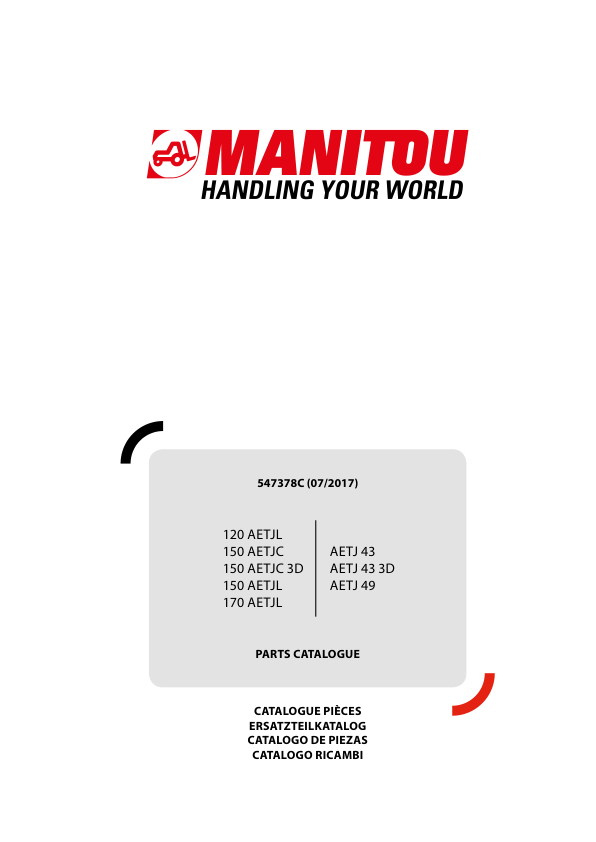 MANITOU
HANDLING YOUR WORLD

547378C (07/2017)

120 AETJL
150 AETJC
150 AETJC 3D
150 AETJL
170 AETJL

AETJ 43
AETJ 43 3D
AETJ 49

PARTS CATALOGUE

CATALOGUE PIÈCES
ERSATZTEILKATALOG
CATALOGO DE PIEZAS
CATALOGO RICAMBI